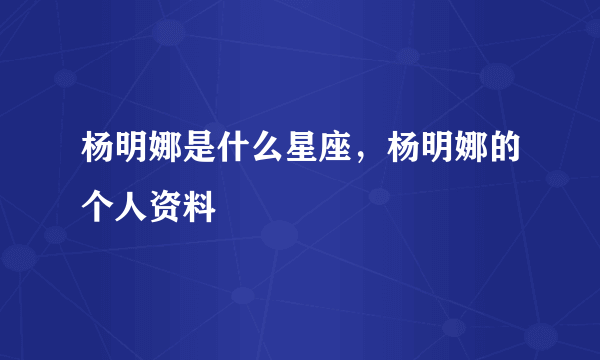 杨明娜是什么星座，杨明娜的个人资料